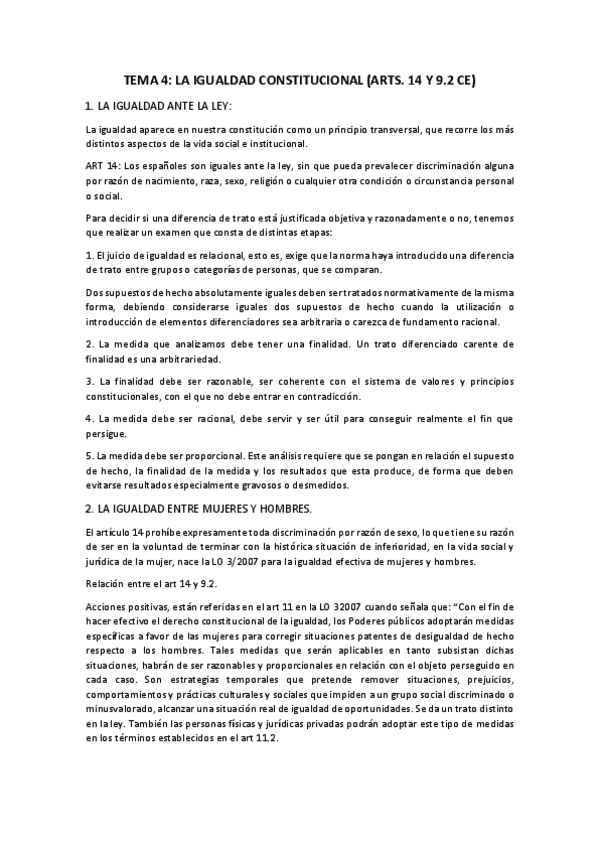 TEMA 4: LA IGUALDAD CONSTITUCIONAL (ARTS. 14 Y 9.2 CE)

1. LA IGUALDAD ANTE LA LEY:

La igualdad aparece en nuestra constitución como un principio transversal, que recorre los más distintos aspectos de la vida social e institucional.

ART 14: Los españoles son iguales ante la ley, sin que pueda prevalecer discriminación alguna por razón de nacimiento, raza, sexo, religión o cualquier otra condición o circunstancia personal o social.

Para decidir si una diferencia de trato está justificada objetiva y razonadamente o no, tenemos que realizar un examen que consta de distintas etapas:

1. El juicio de igualdad es relacional, esto es, exige que la norma haya introducido una diferencia de trato entre grupos o categorías de personas, que se comparan.

Dos supuestos de hecho absolutamente iguales deben ser tratados normativamente de la misma forma, debiendo considerarse iguales dos supuestos de hecho cuando la utilización o introducción de elementos diferenciadores sea arbitraria o carezca de fundamento racional.

2. La medida que analizamos debe tener una finalidad. Un trato diferenciado carente de finalidad es una arbitrariedad.

3. La finalidad debe ser razonable, ser coherente con el sistema de valores y principios constitucionales, con el que no debe entrar en contradicción.

4. La medida debe ser racional, debe servir y ser útil para conseguir realmente el fin que persigue.

5. La medida debe ser proporcional. Este análisis requiere que se pongan en relación el supuesto de hecho, la finalidad de la medida y los resultados que esta produce, de forma que deben evitarse resultados especialmente gravosos o desmedidos.

2. LA IGUALDAD ENTRE MUJERES Y HOMBRES.

El artículo 14 prohíbe expresamente toda discriminación por razón de sexo, lo que tiene su razón de ser en la voluntad de terminar con la histórica situación de inferioridad, en la vida social y jurídica de la mujer, nace la LO 3/2007 para la igualdad efectiva de mujeres y hombres.

Relación entre el art 14 y 9.2.

Acciones positivas, están referidas en el art 11 en la LO 32007 cuando señala que: "Con el fin de hacer efectivo el derecho constitucional de la igualdad, los Poderes públicos adoptarán medidas específicas a favor de las mujeres para corregir situaciones patentes de desigualdad de hecho respecto a los hombres. Tales medidas que serán aplicables en tanto subsistan dichas situaciones, habrán de ser razonables y proporcionales en relación con el objeto perseguido en cada caso. Son estrategias temporales que pretende remover situaciones, prejuicios, comportamientos y prácticas culturales y sociales que impiden a un grupo social discriminado o minusvalorado, alcanzar una situación real de igualdad de oportunidades. Se da un trato distinto en la ley. También las personas físicas y jurídicas privadas podrán adoptar este tipo de medidas en los términos establecidos en el art 11.2.